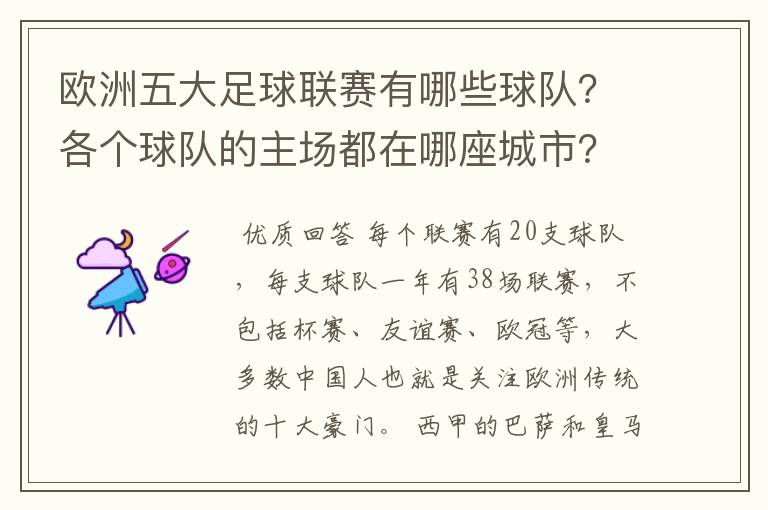 欧洲五大足球联赛有哪些球队？各个球队的主场都在哪座城市？

优质回答 每个联赛有20支球队，每支球队一年有38场联赛，不包括杯赛、友谊赛、欧冠等，大多数中国人也就是关注欧洲传统的十大豪门。西甲的巴萨和皇马